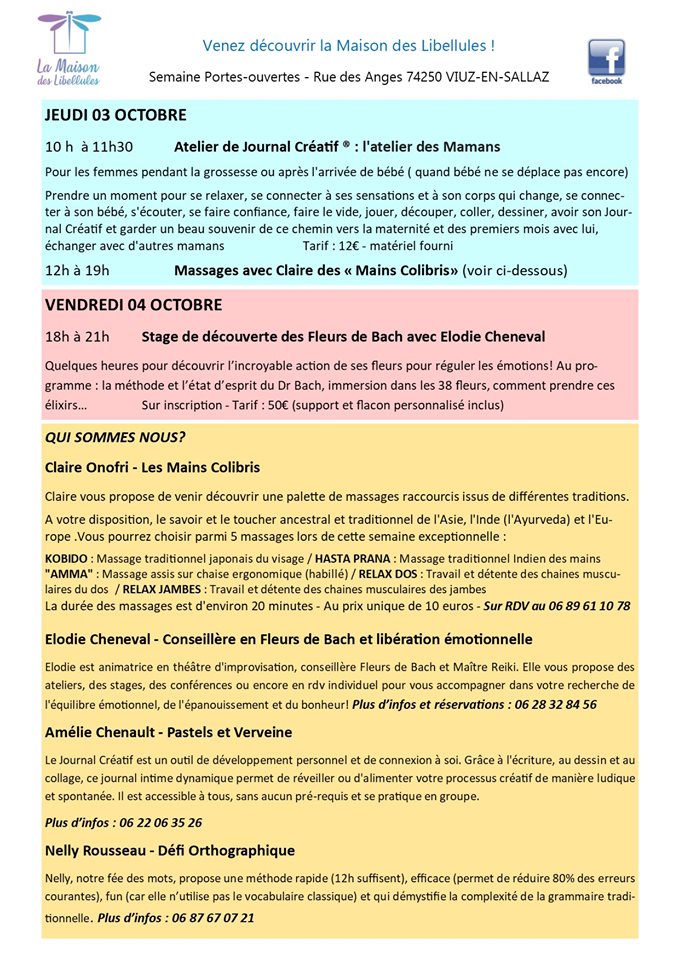 La Maison des Libellules

Venez découvrir la Maison des Libellules !

Semaine Portes-ouvertes - Rue des Anges 74250 VIUZ-EN-SALLAZ

facebook

JEUDI 03 OCTOBRE

10 h à 11h30 Atelier de Journal Créatif ® : l'atelier des Mamans

Pour les femmes pendant la grossesse ou après l'arrivée de bébé ( quand bébé ne se déplace pas encore)

Prendre un moment pour se relaxer, se connecter à ses sensations et à son corps qui change, se connecter à son bébé, s'écouter, se faire confiance, faire le vide, jouer, découper, coller, dessiner, avoir son Journal Créatif et garder un beau souvenir de ce chemin vers la maternité et des premiers mois avec lui, échanger avec d'autres mamans Tarif : 12€ - matériel fourni

12h à 19h Massages avec Claire des « Mains Colibris» (voir ci-dessous)

VENDREDI 04 OCTOBRE

18h à 21h Stage de découverte des Fleurs de Bach avec Elodie Cheneval

Quelques heures pour découvrir l'incroyable action de ses fleurs pour réguler les émotions! Au programme : la méthode et l'état d'esprit du Dr Bach, immersion dans les 38 fleurs, comment prendre ces élixirs… Sur inscription - Tarif : 50€ (support et flacon personnalisé inclus)

QUI SOMMES NOUS?

Claire Onofri - Les Mains Colibris

Claire vous propose de venir découvrir une palette de massages raccourcis issus de différentes traditions.

A votre disposition, le savoir et le toucher ancestral et traditionnel de l'Asie, l'Inde (l'Ayurveda) et l'Europe .Vous pourrez choisir parmi 5 massages lors de cette semaine exceptionnelle :

KOBIDO : Massage traditionnel japonais du visage / HASTA PRANA : Massage traditionnel Indien des mains "AMMA" : Massage assis sur chaise ergonomique (habillé) / RELAX DOS : Travail et détente des chaines musculaires du dos / RELAX JAMBES : Travail et détente des chaines musculaires des jambes
La durée des massages est d'environ 20 minutes - Au prix unique de 10 euros - Sur RDV au 06 89 61 10 78

Elodie Cheneval - Conseillère en Fleurs de Bach et libération émotionnelle

Elodie est animatrice en théâtre d'improvisation, conseillère Fleurs de Bach et Maître Reiki. Elle vous propose des ateliers, des stages, des conférences ou encore en rdv individuel pour vous accompagner dans votre recherche de l'équilibre émotionnel, de l'épanouissement et du bonheur! Plus d'infos et réservations : 06 28 32 84 56

Amélie Chenault - Pastels et Verveine

Le Journal Créatif est un outil de développement personnel et de connexion à soi. Grâce à l'écriture, au dessin et au collage, ce journal intime dynamique permet de réveiller ou d'alimenter votre processus créatif de manière ludique et spontanée. Il est accessible à tous, sans aucun pré-requis et se pratique en groupe.

Plus d'infos : 06 22 06 35 26

Nelly Rousseau - Défi Orthographique

Nelly, notre fée des mots, propose une méthode rapide (12h suffisent), efficace (permet de réduire 80% des erreurs courantes), fun (car elle n'utilise pas le vocabulaire classique) et qui démystifie la complexité de la grammaire traditionnelle. Plus d'infos : 06 87 67 07 21